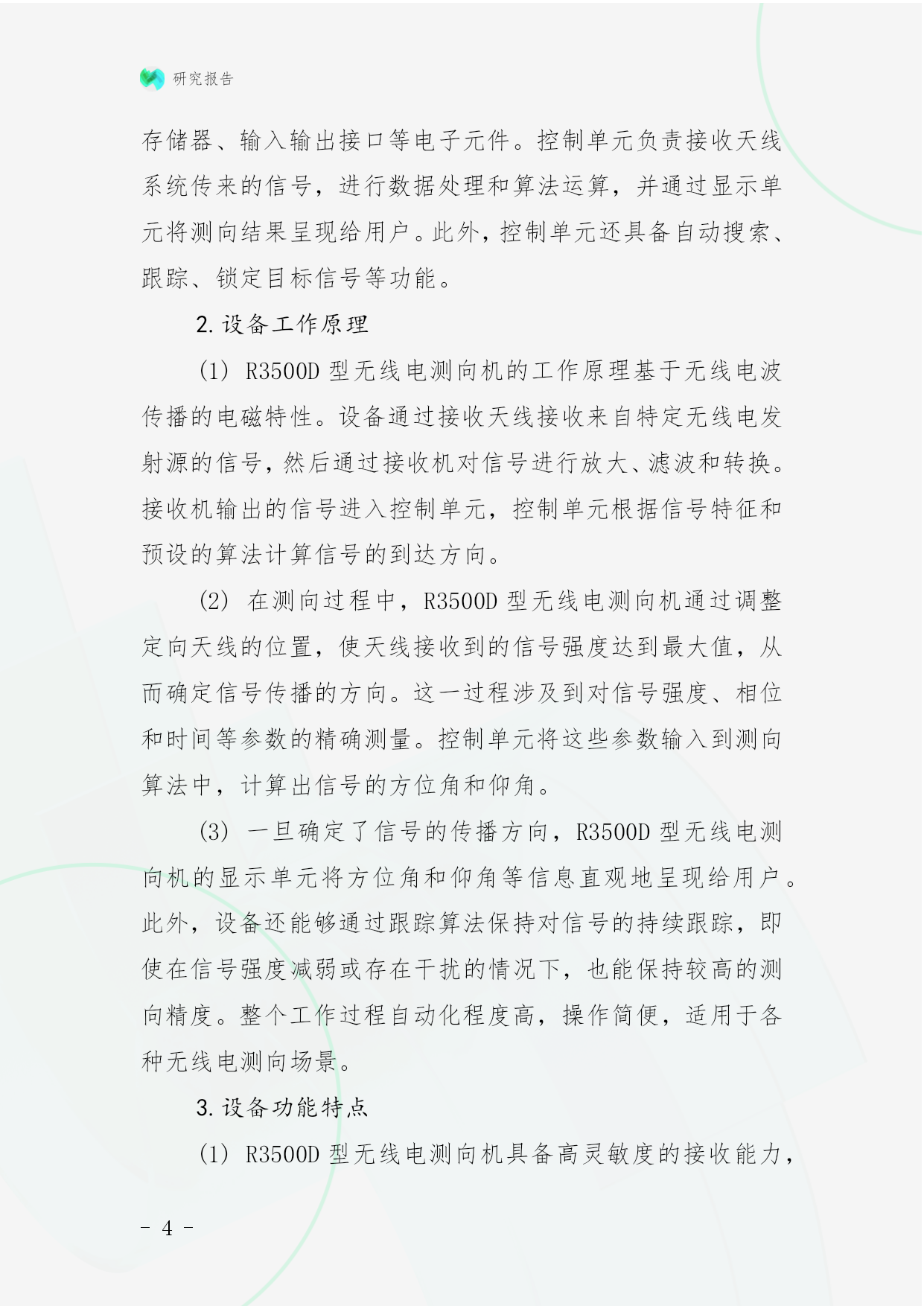 研究报告

存储器、输入输出接口等电子元件。控制单元负责接收天线系统传来的信号，进行数据处理和算法运算，并通过显示单元将测向结果呈现给用户。此外，控制单元还具备自动搜索、跟踪、锁定目标信号等功能。

2. 设备工作原理

(1) R3500D 型无线电测向机的工作原理基于无线电波传播的电磁特性。设备通过接收天线接收来自特定无线电发射源的信号，然后通过接收机对信号进行放大、滤波和转换。接收机输出的信号进入控制单元，控制单元根据信号特征和预设的算法计算信号的到达方向。

(2) 在测向过程中，R3500D 型无线电测向机通过调整定向天线的位置，使天线接收到的信号强度达到最大值，从而确定信号传播的方向。这一过程涉及到对信号强度、相位和时间等参数的精确测量。控制单元将这些参数输入到测向算法中，计算出信号的方位角和仰角。

(3) 一旦确定了信号的传播方向，R3500D 型无线电测向机的显示单元将方位角和仰角等信息直观地呈现给用户。此外，设备还能够通过跟踪算法保持对信号的持续跟踪，即使在信号强度减弱或存在干扰的情况下，也能保持较高的测向精度。整个工作过程自动化程度高，操作简便，适用于各种无线电测向场景。

3. 设备功能特点

(1) R3500D 型无线电测向机具备高灵敏度的接收能力，

- 4 -